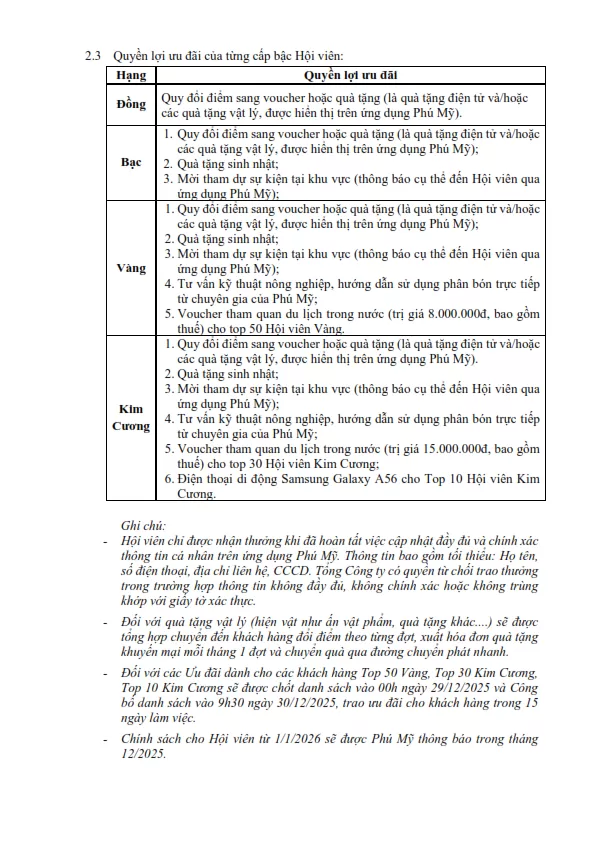 2.3 Quyền lợi ưu đãi của từng cấp bậc Hội viên:

| Hạng | Quyền lợi ưu đãi |
|---|---|
| Đồng | Quy đổi điểm sang voucher hoặc quà tặng (là quà tặng điện tử và/hoặc các quà tặng vật lý, được hiển thị trên ứng dụng Phú Mỹ). |
| Bạc | 1. Quy đổi điểm sang voucher hoặc quà tặng (là quà tặng điện tử và/hoặc các quà tặng vật lý, được hiển thị trên ứng dụng Phú Mỹ); 2. Quà tặng sinh nhật; 3. Mời tham dự sự kiện tại khu vực (thông báo cụ thể đến Hội viên qua ứng dụng Phú Mỹ); |
| Vàng | 1. Quy đổi điểm sang voucher hoặc quà tặng (là quà tặng điện tử và/hoặc các quà tặng vật lý, được hiển thị trên ứng dụng Phú Mỹ); 2. Quà tặng sinh nhật; 3. Mời tham dự sự kiện tại khu vực (thông báo cụ thể đến Hội viên qua ứng dụng Phú Mỹ); 4. Tư vấn kỹ thuật nông nghiệp, hướng dẫn sử dụng phân bón trực tiếp từ chuyên gia của Phú Mỹ; 5. Voucher tham quan du lịch trong nước (trị giá 8.000.000đ, bao gồm thuế) cho top 50 Hội viên Vàng. |
| Kim Cương | 1. Quy đổi điểm sang voucher hoặc quà tặng (là quà tặng điện tử và/hoặc các quà tặng vật lý, được hiển thị trên ứng dụng Phú Mỹ). 2. Quà tặng sinh nhật; 3. Mời tham dự sự kiện tại khu vực (thông báo cụ thể đến Hội viên qua ứng dụng Phú Mỹ); 4. Tư vấn kỹ thuật nông nghiệp, hướng dẫn sử dụng phân bón trực tiếp từ chuyên gia của Phú Mỹ; 5. Voucher tham quan du lịch trong nước (trị giá 15.000.000đ, bao gồm thuế) cho top 30 Hội viên Kim Cương; 6. Điện thoại di động Samsung Galaxy A56 cho Top 10 Hội viên Kim Cương. |

Ghi chú:

- Hội viên chỉ được nhận thưởng khi đã hoàn tất việc cập nhật đầy đủ và chính xác thông tin cá nhân trên ứng dụng Phú Mỹ. Thông tin bao gồm tối thiểu: Họ tên, số điện thoại, địa chỉ liên hệ, CCCD. Tổng Công ty có quyền từ chối trao thưởng trong trường hợp thông tin không đầy đủ, không chính xác hoặc không trùng khớp với giấy tờ xác thực.

- Đối với quà tặng vật lý (hiện vật như ấn vật phẩm, quà tặng khác....) sẽ được tổng hợp chuyển đến khách hàng đổi điểm theo từng đợt, xuất hóa đơn quà tặng khuyến mại mỗi tháng 1 đợt và chuyển quà qua đường chuyển phát nhanh.

- Đối với các Ưu đãi dành cho các khách hàng Top 50 Vàng, Top 30 Kim Cương, Top 10 Kim Cương sẽ được chốt danh sách vào 00h ngày 29/12/2025 và Công bố danh sách vào 9h30 ngày 30/12/2025, trao ưu đãi cho khách hàng trong 15 ngày làm việc.

- Chính sách cho Hội viên từ 1/1/2026 sẽ được Phú Mỹ thông báo trong tháng 12/2025.